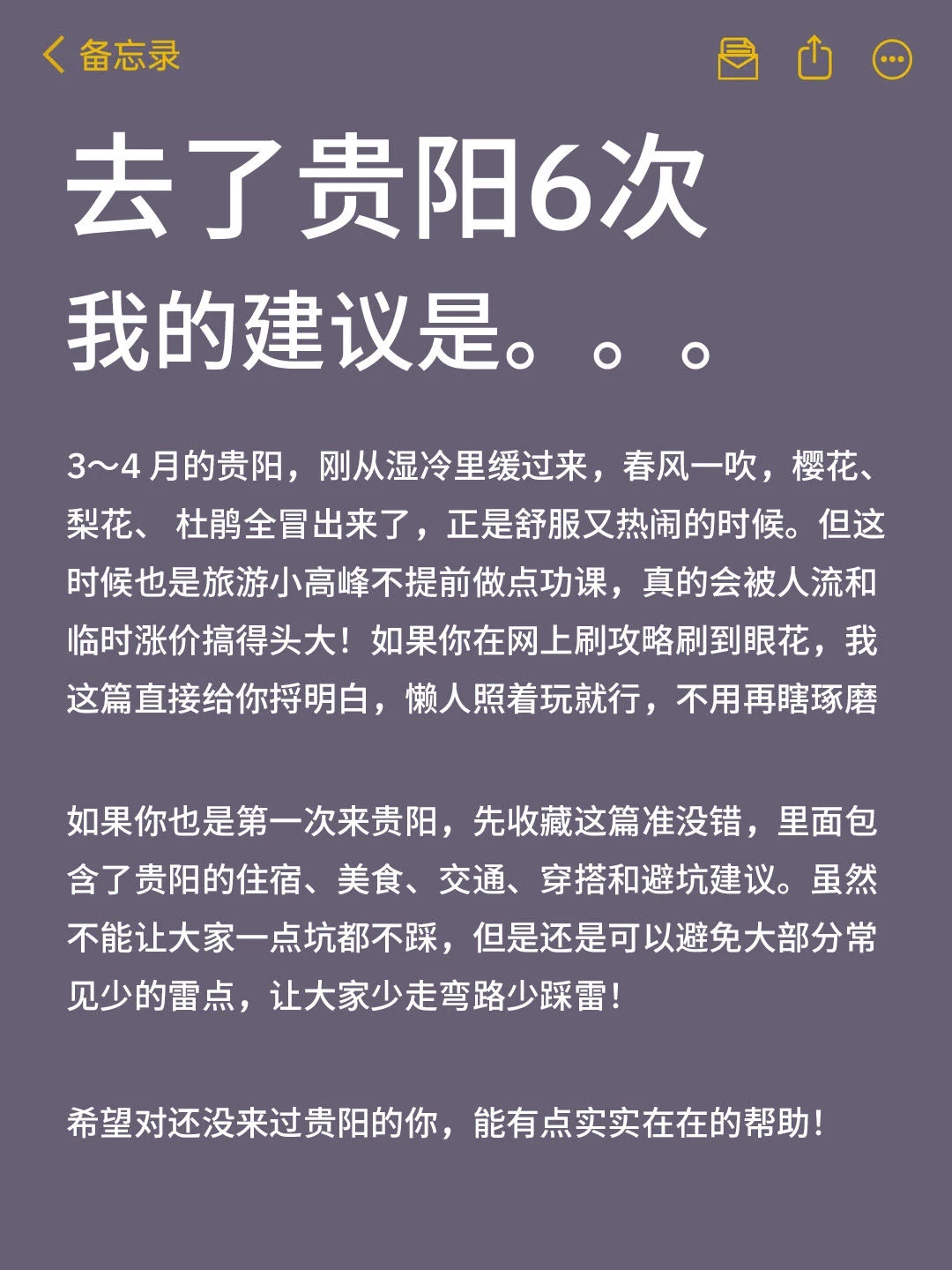 备忘录

去了贵阳6次
我的建议是。。。

3～4 月的贵阳，刚从湿冷里缓过来，春风一吹，樱花、梨花、 杜鹃全冒出来了，正是舒服又热闹的时候。但这时候也是旅游小高峰不提前做点功课，真的会被人流和临时涨价搞得头大！如果你在网上刷攻略刷到眼花，我这篇直接给你捋明白，懒人照着玩就行，不用再瞎琢磨

如果你也是第一次来贵阳，先收藏这篇准没错，里面包含了贵阳的住宿、美食、交通、穿搭和避坑建议。虽然不能让大家一点坑都不踩，但是还是可以避免大部分常见少的雷点，让大家少走弯路少踩雷！

希望对还没来过贵阳的你，能有点实实在在的帮助！